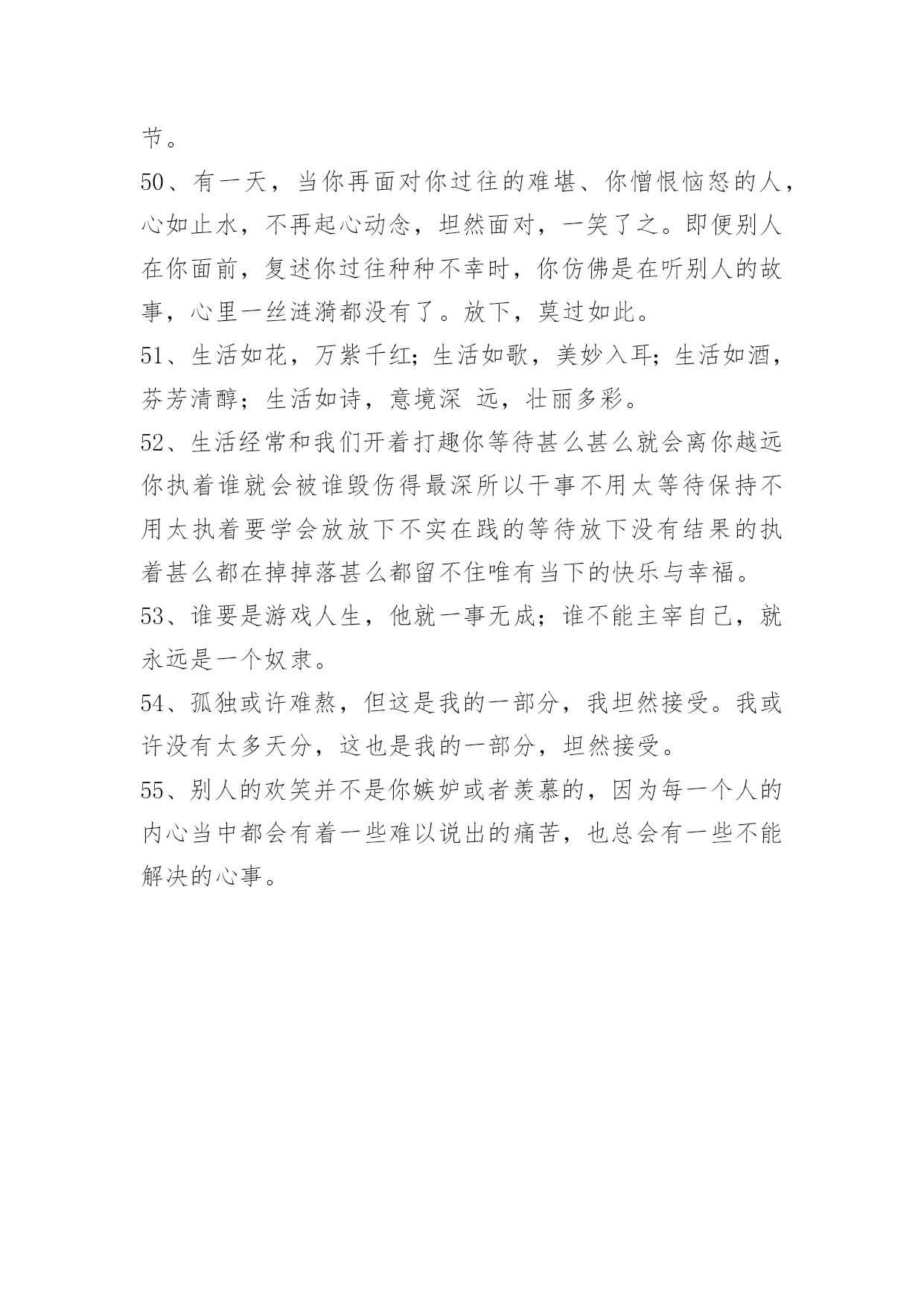 节。

50、有一天，当你再面对你过往的难堪、你憎恨恼怒的人，心如止水，不再起心动念，坦然面对，一笑了之。即便别人在你面前，复述你过往种种不幸时，你仿佛是在听别人的故事，心里一丝涟漪都没有了。放下，莫过如此。

51、生活如花，万紫千红；生活如歌，美妙入耳；生活如酒，芬芳清醇；生活如诗，意境深 远，壮丽多彩。

52、生活经常和我们开着打趣你等待甚么甚么就会离你越远你执着谁就会被谁毁伤得最深所以干事不用太等待保持不用太执着要学会放放下不实在践的等待放下没有结果的执着甚么都在掉掉落甚么都留不住唯有当下的快乐与幸福。

53、谁要是游戏人生，他就一事无成；谁不能主宰自己，就永远是一个奴隶。

54、孤独或许难熬，但这是我的一部分，我坦然接受。我或许没有太多天分，这也是我的一部分，坦然接受。

55、别人的欢笑并不是你嫉妒或者羡慕的，因为每一个人的内心当中都会有着一些难以说出的痛苦，也总会有一些不能解决的心事。